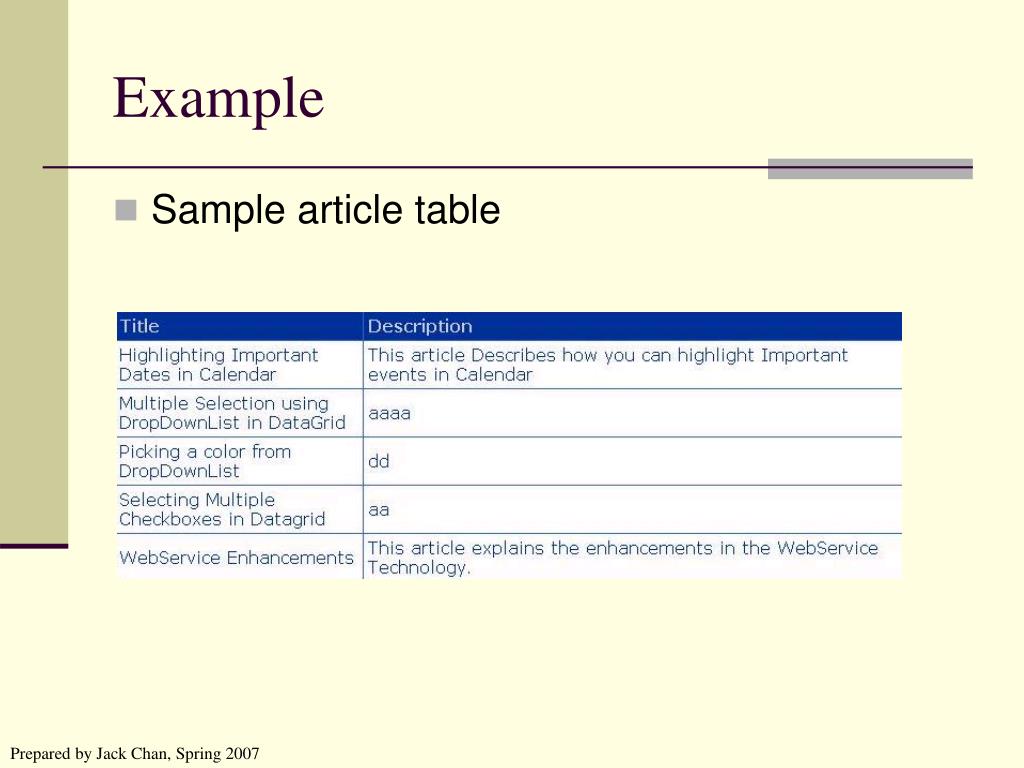 Example

Sample article table

| Title | Description |
|---|---|
| Highlighting Important Dates in Calendar | This article Describes how you can highlight Important events in Calendar |
| Multiple Selection using DropDownList in DataGrid | aaaa |
| Picking a color from DropDownList | dd |
| Selecting Multiple Checkboxes in Datagrid | aa |
| WebService Enhancements | This article explains the enhancements in the WebService Technology. |

Prepared by Jack Chan, Spring 2007